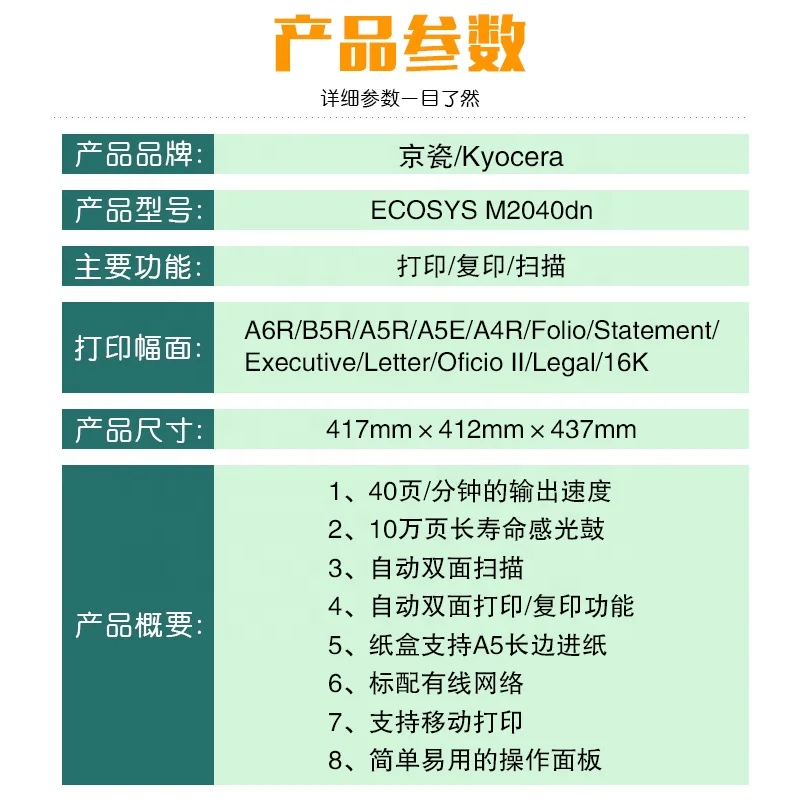 产品参数

详细参数一目了然

产品品牌:
京瓷/Kyocera

产品型号:
ECOSYS M2040dn

主要功能:
打印/复印/扫描

打印幅面:
A6R/B5R/A5R/A5E/A4R/Folio/Statement/Executive/Letter/Oficio II/Legal/16K

产品尺寸:
417mm × 412mm × 437mm

产品概要:
1、40页/分钟的输出速度
2、10万页长寿命感光鼓
3、自动双面扫描
4、自动双面打印/复印功能
5、纸盒支持A5长边进纸
6、标配有线网络
7、支持移动打印
8、简单易用的操作面板